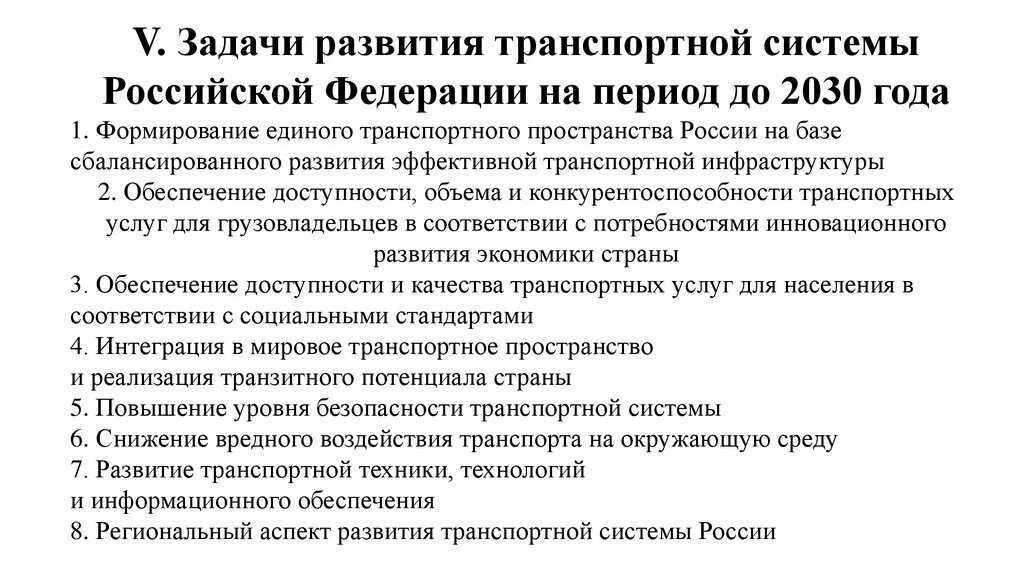 V. Задачи развития транспортной системы Российской Федерации на период до 2030 года

1. Формирование единого транспортного пространства России на базе сбалансированного развития эффективной транспортной инфраструктуры

2. Обеспечение доступности, объема и конкурентоспособности транспортных услуг для грузовладельцев в соответствии с потребностями инновационного развития экономики страны

3. Обеспечение доступности и качества транспортных услуг для населения в соответствии с социальными стандартами

4. Интеграция в мировое транспортное пространство и реализация транзитного потенциала страны

5. Повышение уровня безопасности транспортной системы

6. Снижение вредного воздействия транспорта на окружающую среду

7. Развитие транспортной техники, технологий и информационного обеспечения

8. Региональный аспект развития транспортной системы России